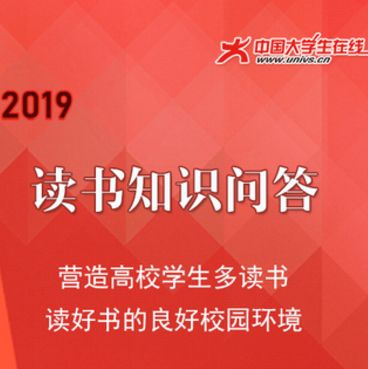 中国大学生在线
www.univs.cn

2019

读书知识问答

营造高校学生多读书
读好书的良好校园环境